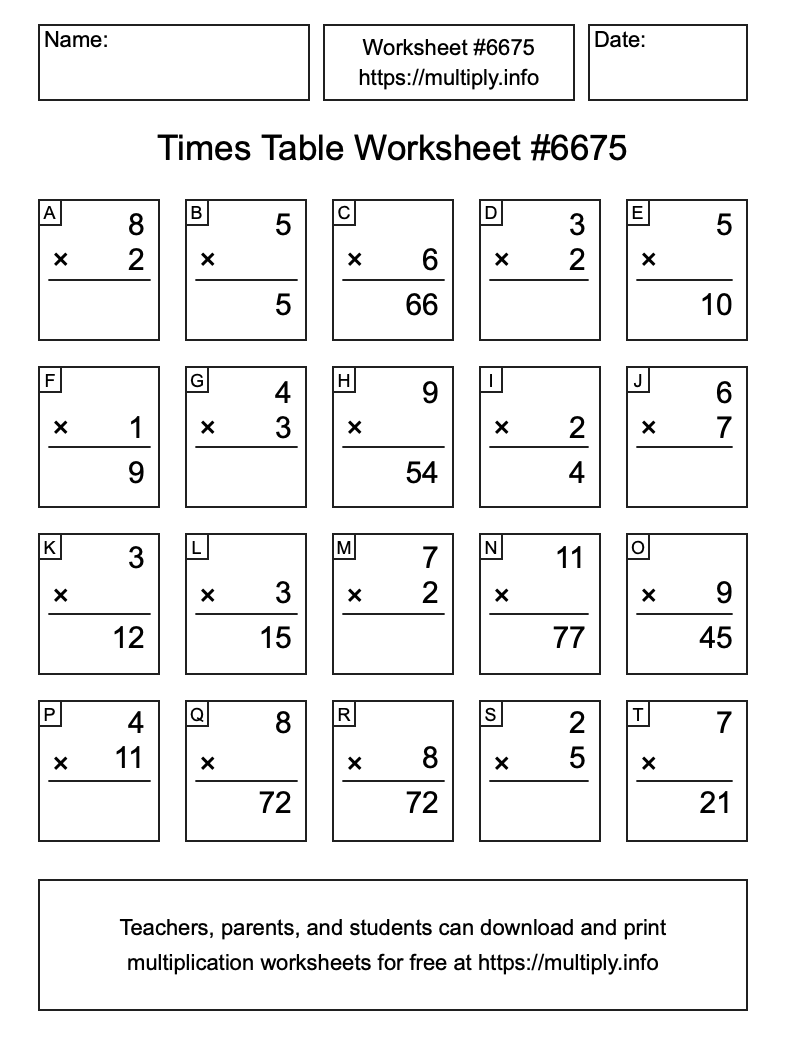 Name:

Worksheet #6675
https://multiply.info

Date:

Times Table Worksheet #6675

A
8
× 2

B
5
×
5

C
× 6
66

D
3
× 2

E
5
×
10

F
× 1
9

G
4
× 3

H
9
×
54

I
× 2
4

J
6
× 7

K
3
×
12

L
× 3
15

M
7
× 2

N
11
×
77

O
× 9
45

P
4
× 11

Q
8
×
72

R
× 8
72

S
2
× 5

T
7
×
21

Teachers, parents, and students can download and print multiplication worksheets for free at https://multiply.info